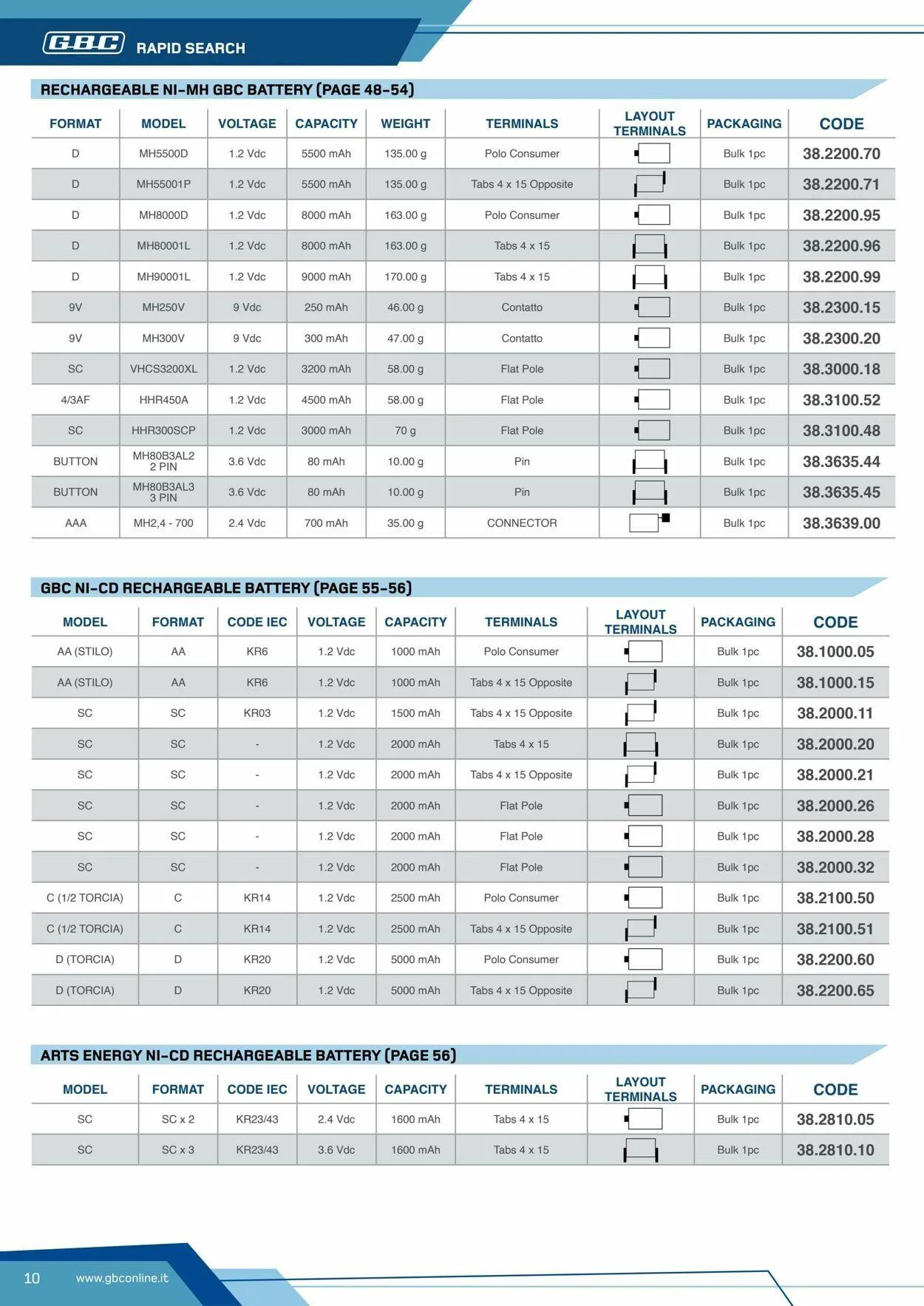 GBC RAPID SEARCH

RECHARGEABLE NI-MH GBC BATTERY (PAGE 48-54)

| FORMAT | MODEL | VOLTAGE | CAPACITY | WEIGHT | TERMINALS | LAYOUT TERMINALS | PACKAGING | CODE |
|---|---|---|---|---|---|---|---|---|
| D | MH5500D | 1.2 Vdc | 5500 mAh | 135.00 g | Polo Consumer | | Bulk 1pc | 38.2200.70 |
| D | MH55001P | 1.2 Vdc | 5500 mAh | 135.00 g | Tabs 4 x 15 Opposite | | Bulk 1pc | 38.2200.71 |
| D | MH8000D | 1.2 Vdc | 8000 mAh | 163.00 g | Polo Consumer | | Bulk 1pc | 38.2200.95 |
| D | MH80001L | 1.2 Vdc | 8000 mAh | 163.00 g | Tabs 4 x 15 | | Bulk 1pc | 38.2200.96 |
| D | MH90001L | 1.2 Vdc | 9000 mAh | 170.00 g | Tabs 4 x 15 | | Bulk 1pc | 38.2200.99 |
| 9V | MH250V | 9 Vdc | 250 mAh | 46.00 g | Contatto | | Bulk 1pc | 38.2300.15 |
| 9V | MH300V | 9 Vdc | 300 mAh | 47.00 g | Contatto | | Bulk 1pc | 38.2300.20 |
| SC | VHCS3200XL | 1.2 Vdc | 3200 mAh | 58.00 g | Flat Pole | | Bulk 1pc | 38.3000.18 |
| 4/3AF | HHR450A | 1.2 Vdc | 4500 mAh | 58.00 g | Flat Pole | | Bulk 1pc | 38.3100.52 |
| SC | HHR300SCP | 1.2 Vdc | 3000 mAh | 70 g | Flat Pole | | Bulk 1pc | 38.3100.48 |
| BUTTON | MH80B3AL2 2 PIN | 3.6 Vdc | 80 mAh | 10.00 g | Pin | | Bulk 1pc | 38.3635.44 |
| BUTTON | MH80B3AL3 3 PIN | 3.6 Vdc | 80 mAh | 10.00 g | Pin | | Bulk 1pc | 38.3635.45 |
| AAA | MH2,4 - 700 | 2.4 Vdc | 700 mAh | 35.00 g | CONNECTOR | | Bulk 1pc | 38.3639.00 |

GBC NI-CD RECHARGEABLE BATTERY (PAGE 55-56)

| MODEL | FORMAT | CODE IEC | VOLTAGE | CAPACITY | TERMINALS | LAYOUT TERMINALS | PACKAGING | CODE |
|---|---|---|---|---|---|---|---|---|
| AA (STILO) | AA | KR6 | 1.2 Vdc | 1000 mAh | Polo Consumer | | Bulk 1pc | 38.1000.05 |
| AA (STILO) | AA | KR6 | 1.2 Vdc | 1000 mAh | Tabs 4 x 15 Opposite | | Bulk 1pc | 38.1000.15 |
| SC | SC | KR03 | 1.2 Vdc | 1500 mAh | Tabs 4 x 15 Opposite | | Bulk 1pc | 38.2000.11 |
| SC | SC | - | 1.2 Vdc | 2000 mAh | Tabs 4 x 15 | | Bulk 1pc | 38.2000.20 |
| SC | SC | - | 1.2 Vdc | 2000 mAh | Tabs 4 x 15 Opposite | | Bulk 1pc | 38.2000.21 |
| SC | SC | - | 1.2 Vdc | 2000 mAh | Flat Pole | | Bulk 1pc | 38.2000.26 |
| SC | SC | - | 1.2 Vdc | 2000 mAh | Flat Pole | | Bulk 1pc | 38.2000.28 |
| SC | SC | - | 1.2 Vdc | 2000 mAh | Flat Pole | | Bulk 1pc | 38.2000.32 |
| C (1/2 TORCIA) | C | KR14 | 1.2 Vdc | 2500 mAh | Polo Consumer | | Bulk 1pc | 38.2100.50 |
| C (1/2 TORCIA) | C | KR14 | 1.2 Vdc | 2500 mAh | Tabs 4 x 15 Opposite | | Bulk 1pc | 38.2100.51 |
| D (TORCIA) | D | KR20 | 1.2 Vdc | 5000 mAh | Polo Consumer | | Bulk 1pc | 38.2200.60 |
| D (TORCIA) | D | KR20 | 1.2 Vdc | 5000 mAh | Tabs 4 x 15 Opposite | | Bulk 1pc | 38.2200.65 |

ARTS ENERGY NI-CD RECHARGEABLE BATTERY (PAGE 56)

| MODEL | FORMAT | CODE IEC | VOLTAGE | CAPACITY | TERMINALS | LAYOUT TERMINALS | PACKAGING | CODE |
|---|---|---|---|---|---|---|---|---|
| SC | SC x 2 | KR23/43 | 2.4 Vdc | 1600 mAh | Tabs 4 x 15 | | Bulk 1pc | 38.2810.05 |
| SC | SC x 3 | KR23/43 | 3.6 Vdc | 1600 mAh | Tabs 4 x 15 | | Bulk 1pc | 38.2810.10 |

10 www.gbconline.it